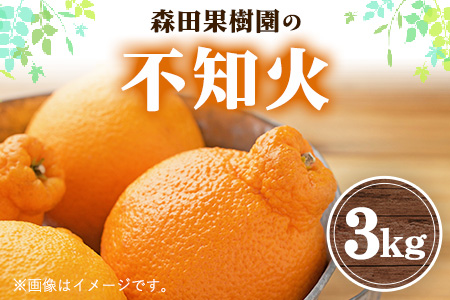 森田果樹園の

不知火

3kg

※画像はイメージです。